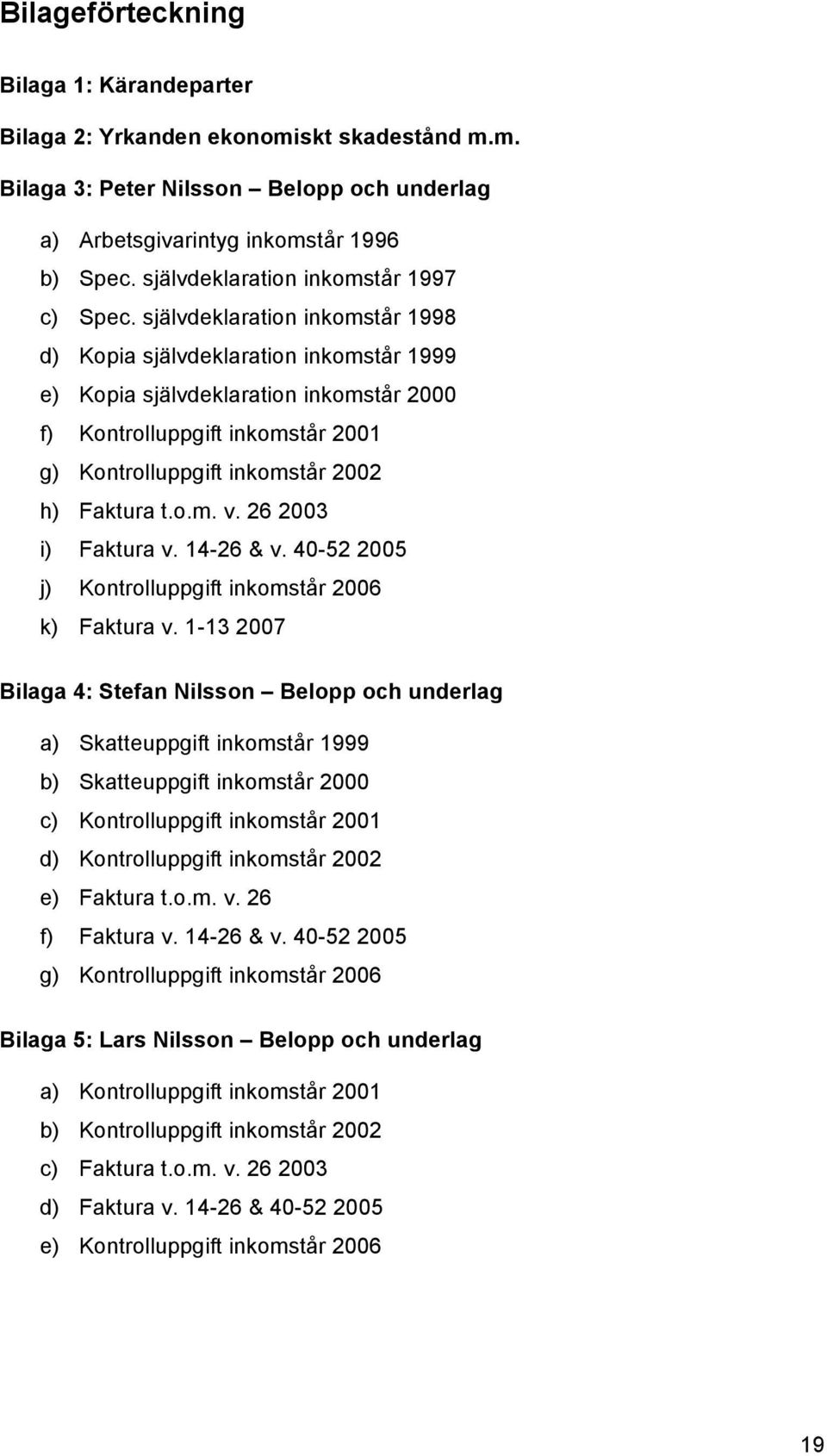 Bilageförteckning

Bilaga 1: Kärandeparter

Bilaga 2: Yrkanden ekonomiskt skadestånd m.m.

Bilaga 3: Peter Nilsson – Belopp och underlag

a) Arbetsgivarintyg inkomstår 1996
b) Spec. självdeklaration inkomstår 1997
c) Spec. självdeklaration inkomstår 1998
d) Kopia självdeklaration inkomstår 1999
e) Kopia självdeklaration inkomstår 2000
f) Kontrolluppgift inkomstår 2001
g) Kontrolluppgift inkomstår 2002
h) Faktura t.o.m. v. 26 2003
i) Faktura v. 14-26 & v. 40-52 2005
j) Kontrolluppgift inkomstår 2006
k) Faktura v. 1-13 2007

Bilaga 4: Stefan Nilsson – Belopp och underlag

a) Skatteuppgift inkomstår 1999
b) Skatteuppgift inkomstår 2000
c) Kontrolluppgift inkomstår 2001
d) Kontrolluppgift inkomstår 2002
e) Faktura t.o.m. v. 26
f) Faktura v. 14-26 & v. 40-52 2005
g) Kontrolluppgift inkomstår 2006

Bilaga 5: Lars Nilsson – Belopp och underlag

a) Kontrolluppgift inkomstår 2001
b) Kontrolluppgift inkomstår 2002
c) Faktura t.o.m. v. 26 2003
d) Faktura v. 14-26 & 40-52 2005
e) Kontrolluppgift inkomstår 2006

19